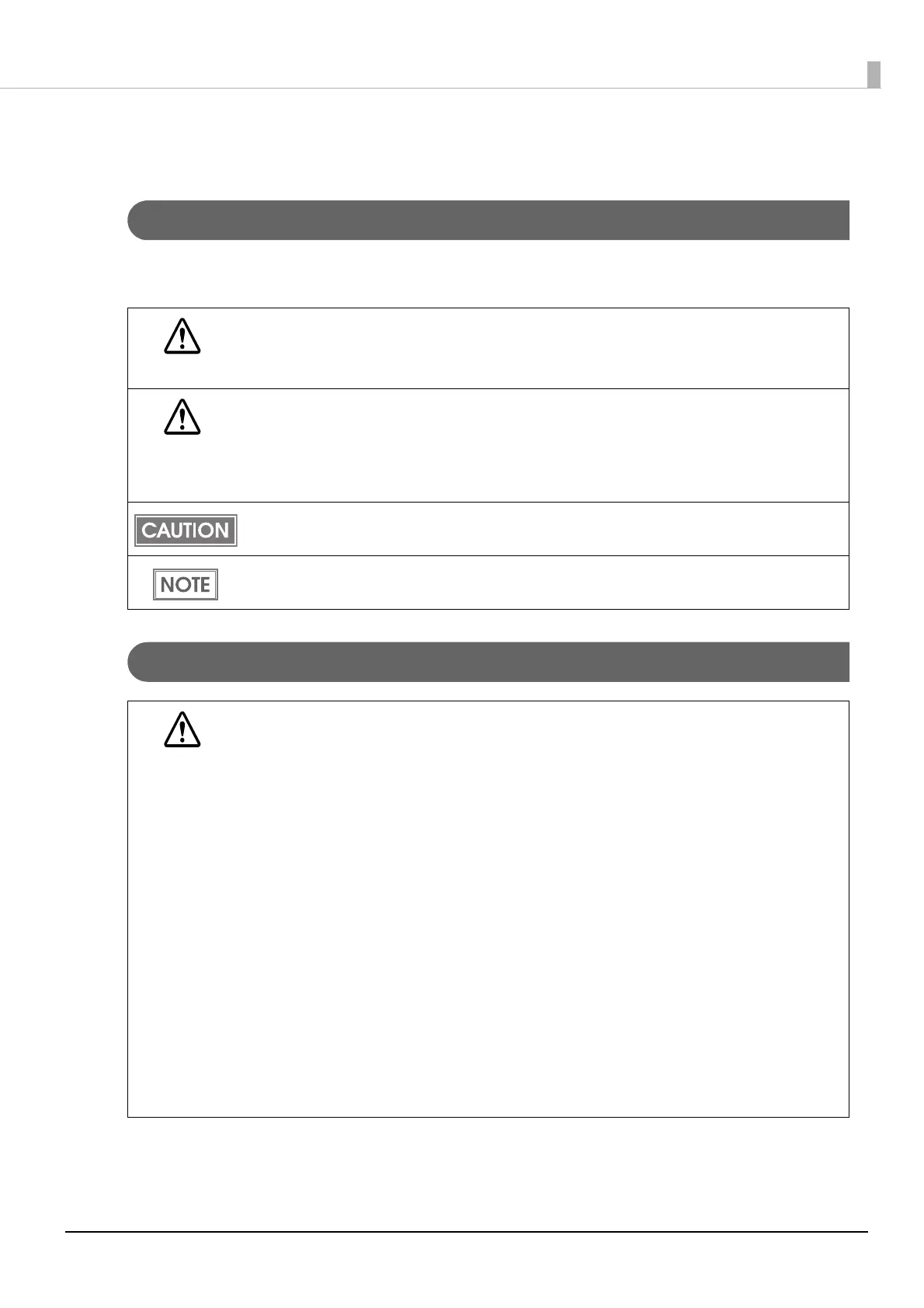 CAUTION

NOTE